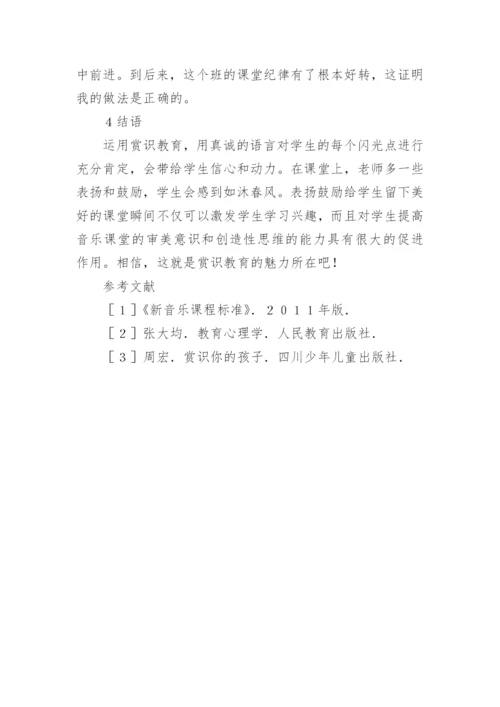 中前进。到后来，这个班的课堂纪律有了根本好转，这证明我的做法是正确的。

4 结语

运用赏识教育，用真诚的语言对学生的每个闪光点进行充分肯定，会带给学生信心和动力。在课堂上，老师多一些表扬和鼓励，学生会感到如沐春风。表扬鼓励给学生留下美好的课堂瞬间不仅可以激发学生学习兴趣，而且对学生提高音乐课堂的审美意识和创造性思维的能力具有很大的促进作用。相信，这就是赏识教育的魅力所在吧！

参考文献

［１］《新音乐课程标准》．２０１１年版．

［２］张大均．教育心理学．人民教育出版社．

［３］周宏．赏识你的孩子．四川少年儿童出版社．